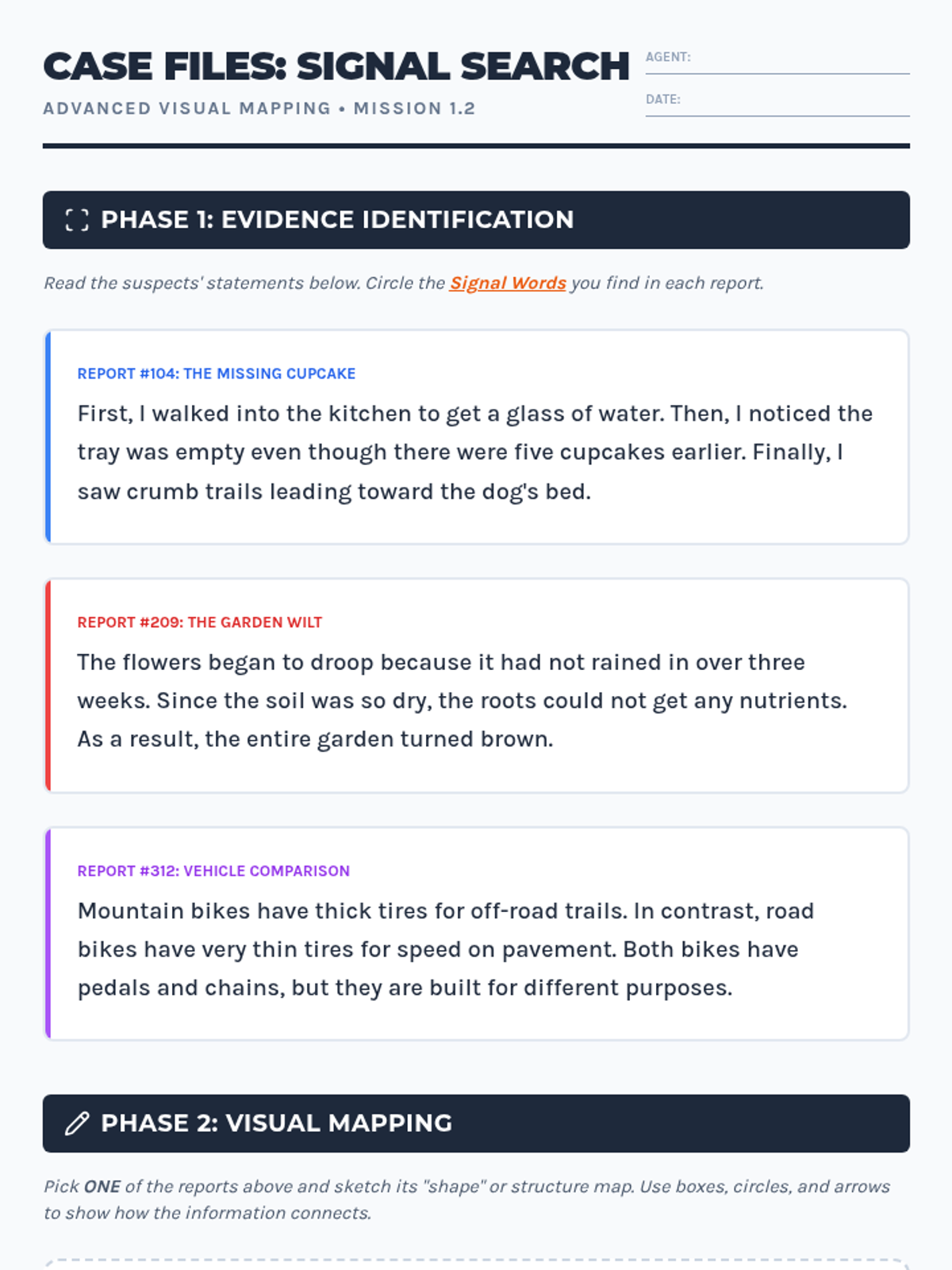 CASE FILES: SIGNAL SEARCH

ADVANCED VISUAL MAPPING • MISSION 1.2

AGENT:

DATE:

PHASE 1: EVIDENCE IDENTIFICATION

Read the suspects' statements below. Circle the Signal Words you find in each report.

REPORT #104: THE MISSING CUPCAKE

First, I walked into the kitchen to get a glass of water. Then, I noticed the tray was empty even though there were five cupcakes earlier. Finally, I saw crumb trails leading toward the dog's bed.

REPORT #209: THE GARDEN WILT

The flowers began to droop because it had not rained in over three weeks. Since the soil was so dry, the roots could not get any nutrients. As a result, the entire garden turned brown.

REPORT #312: VEHICLE COMPARISON

Mountain bikes have thick tires for off-road trails. In contrast, road bikes have very thin tires for speed on pavement. Both bikes have pedals and chains, but they are built for different purposes.

PHASE 2: VISUAL MAPPING

Pick ONE of the reports above and sketch its "shape" or structure map. Use boxes, circles, and arrows to show how the information connects.